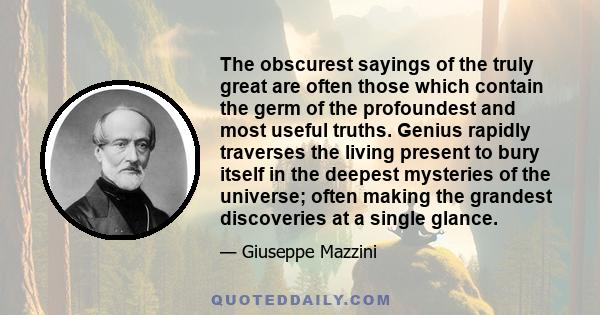 The obscurest sayings of the truly great are often those which contain the germ of the profoundest and most useful truths. Genius rapidly traverses the living present to bury itself in the deepest mysteries of the universe; often making the grandest discoveries at a single glance.

— Giuseppe Mazzini

QUOTEDDAILY.COM